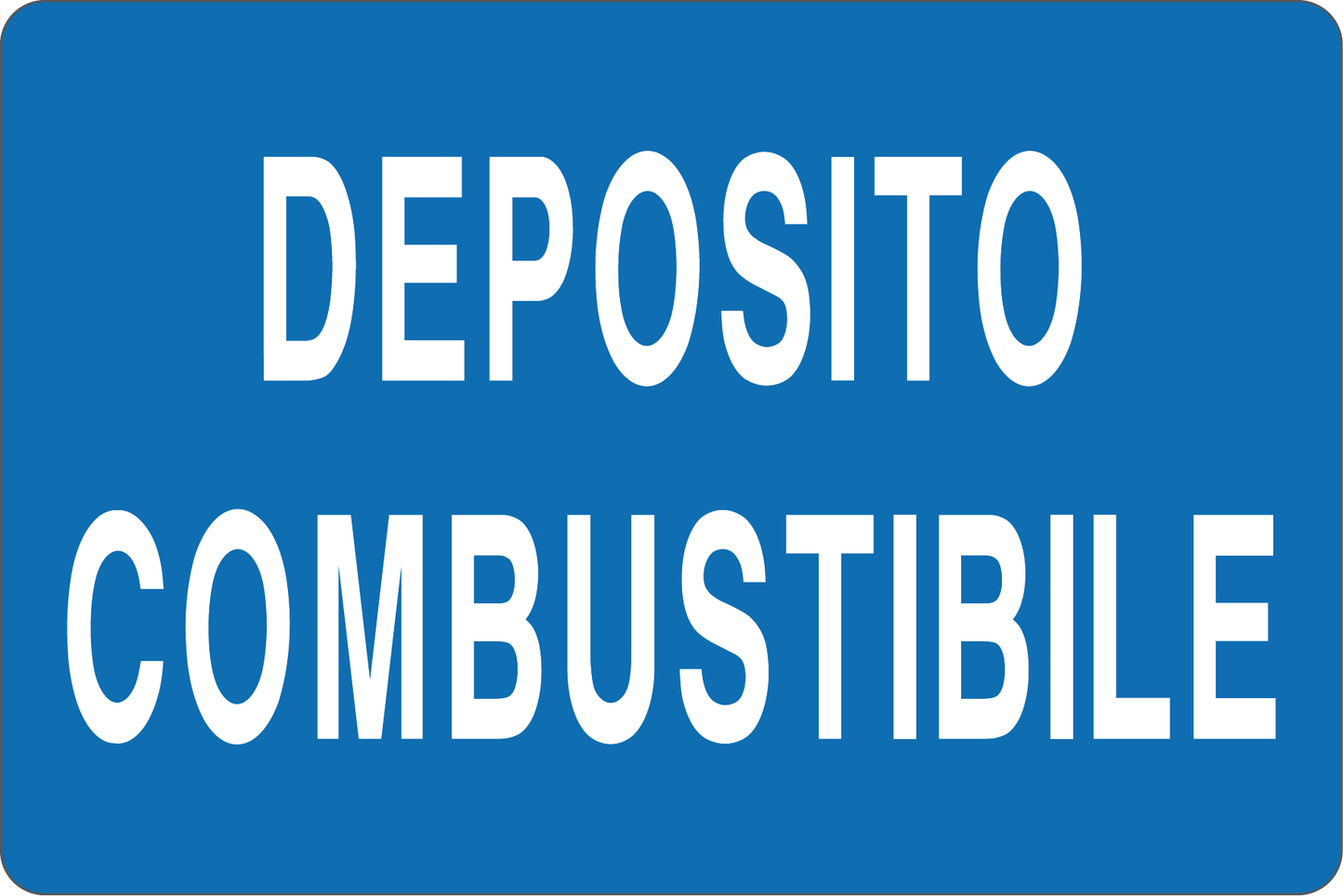 DEPOSITO
COMBUSTIBILE